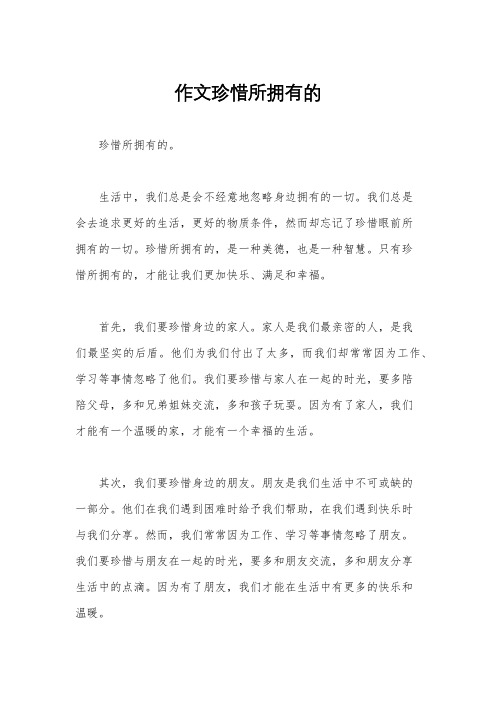 作文珍惜所拥有的

珍惜所拥有的。

生活中，我们总是会不经意地忽略身边拥有的一切。我们总是会去追求更好的生活，更好的物质条件，然而却忘记了珍惜眼前所拥有的一切。珍惜所拥有的，是一种美德，也是一种智慧。只有珍惜所拥有的，才能让我们更加快乐、满足和幸福。

首先，我们要珍惜身边的家人。家人是我们最亲密的人，是我们最坚实的后盾。他们为我们付出了太多，而我们却常常因为工作、学习等事情忽略了他们。我们要珍惜与家人在一起的时光，要多陪陪父母，多和兄弟姐妹交流，多和孩子玩耍。因为有了家人，我们才能有一个温暖的家，才能有一个幸福的生活。

其次，我们要珍惜身边的朋友。朋友是我们生活中不可或缺的一部分。他们在我们遇到困难时给予我们帮助，在我们遇到快乐时与我们分享。然而，我们常常因为工作、学习等事情忽略了朋友。我们要珍惜与朋友在一起的时光，要多和朋友交流，多和朋友分享生活中的点滴。因为有了朋友，我们才能在生活中有更多的快乐和温暖。